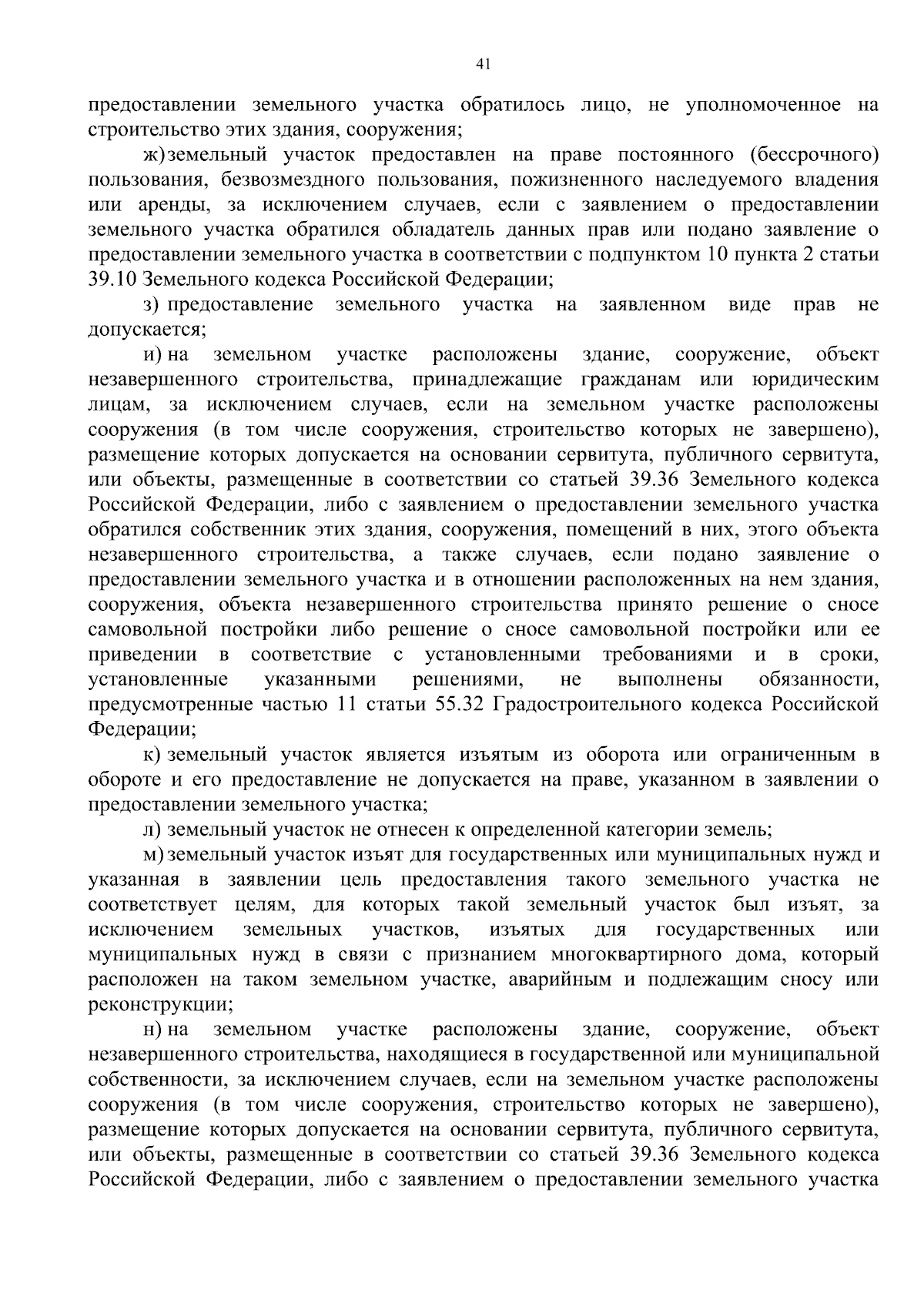 41

предоставлении земельного участка обратилось лицо, не уполномоченное на строительство этих здания, сооружения;

ж) земельный участок предоставлен на праве постоянного (бессрочного) пользования, безвозмездного пользования, пожизненного наследуемого владения или аренды, за исключением случаев, если с заявлением о предоставлении земельного участка обратился обладатель данных прав или подано заявление о предоставлении земельного участка в соответствии с подпунктом 10 пункта 2 статьи 39.10 Земельного кодекса Российской Федерации;

з) предоставление земельного участка на заявленном виде прав не допускается;

и) на земельном участке расположены здание, сооружение, объект незавершенного строительства, принадлежащие гражданам или юридическим лицам, за исключением случаев, если на земельном участке расположены сооружения (в том числе сооружения, строительство которых не завершено), размещение которых допускается на основании сервитута, публичного сервитута, или объекты, размещенные в соответствии со статьей 39.36 Земельного кодекса Российской Федерации, либо с заявлением о предоставлении земельного участка обратился собственник этих здания, сооружения, помещений в них, этого объекта незавершенного строительства, а также случаев, если подано заявление о предоставлении земельного участка и в отношении расположенных на нем здания, сооружения, объекта незавершенного строительства принято решение о сносе самовольной постройки либо решение о сносе самовольной постройки или ее приведении в соответствие с установленными требованиями и в сроки, установленные указанными решениями, не выполнены обязанности, предусмотренные частью 11 статьи 55.32 Градостроительного кодекса Российской Федерации;

к) земельный участок является изъятым из оборота или ограниченным в обороте и его предоставление не допускается на праве, указанном в заявлении о предоставлении земельного участка;

л) земельный участок не отнесен к определенной категории земель;

м) земельный участок изъят для государственных или муниципальных нужд и указанная в заявлении цель предоставления такого земельного участка не соответствует целям, для которых такой земельный участок был изъят, за исключением земельных участков, изъятых для государственных или муниципальных нужд в связи с признанием многоквартирного дома, который расположен на таком земельном участке, аварийным и подлежащим сносу или реконструкции;

н) на земельном участке расположены здание, сооружение, объект незавершенного строительства, находящиеся в государственной или муниципальной собственности, за исключением случаев, если на земельном участке расположены сооружения (в том числе сооружения, строительство которых не завершено), размещение которых допускается на основании сервитута, публичного сервитута, или объекты, размещенные в соответствии со статьей 39.36 Земельного кодекса Российской Федерации, либо с заявлением о предоставлении земельного участка